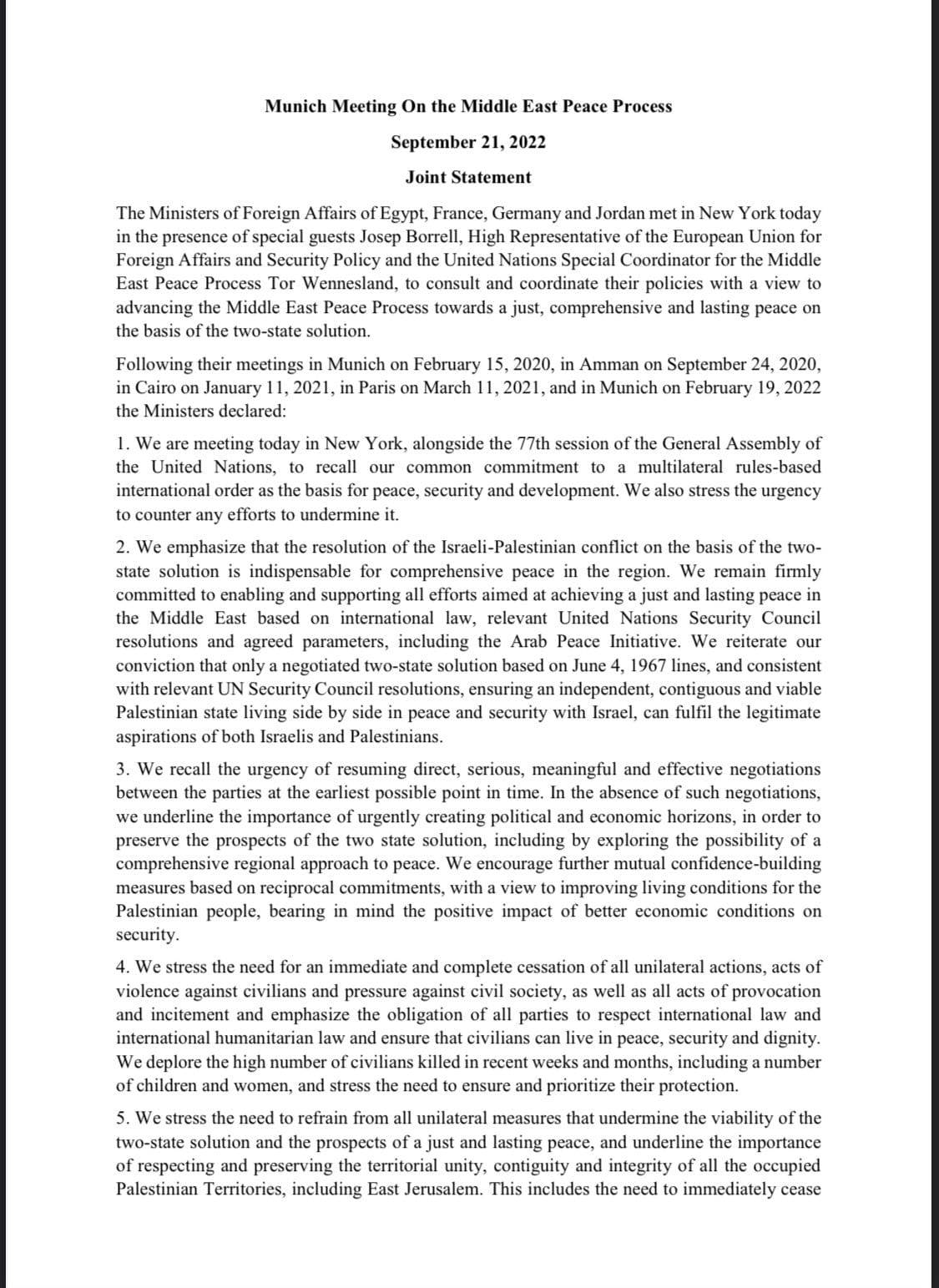 Munich Meeting On the Middle East Peace Process

September 21, 2022

Joint Statement

The Ministers of Foreign Affairs of Egypt, France, Germany and Jordan met in New York today in the presence of special guests Josep Borrell, High Representative of the European Union for Foreign Affairs and Security Policy and the United Nations Special Coordinator for the Middle East Peace Process Tor Wennesland, to consult and coordinate their policies with a view to advancing the Middle East Peace Process towards a just, comprehensive and lasting peace on the basis of the two-state solution.

Following their meetings in Munich on February 15, 2020, in Amman on September 24, 2020, in Cairo on January 11, 2021, in Paris on March 11, 2021, and in Munich on February 19, 2022 the Ministers declared:

1. We are meeting today in New York, alongside the 77th session of the General Assembly of the United Nations, to recall our common commitment to a multilateral rules-based international order as the basis for peace, security and development. We also stress the urgency to counter any efforts to undermine it.

2. We emphasize that the resolution of the Israeli-Palestinian conflict on the basis of the two-state solution is indispensable for comprehensive peace in the region. We remain firmly committed to enabling and supporting all efforts aimed at achieving a just and lasting peace in the Middle East based on international law, relevant United Nations Security Council resolutions and agreed parameters, including the Arab Peace Initiative. We reiterate our conviction that only a negotiated two-state solution based on June 4, 1967 lines, and consistent with relevant UN Security Council resolutions, ensuring an independent, contiguous and viable Palestinian state living side by side in peace and security with Israel, can fulfil the legitimate aspirations of both Israelis and Palestinians.

3. We recall the urgency of resuming direct, serious, meaningful and effective negotiations between the parties at the earliest possible point in time. In the absence of such negotiations, we underline the importance of urgently creating political and economic horizons, in order to preserve the prospects of the two state solution, including by exploring the possibility of a comprehensive regional approach to peace. We encourage further mutual confidence-building measures based on reciprocal commitments, with a view to improving living conditions for the Palestinian people, bearing in mind the positive impact of better economic conditions on security.

4. We stress the need for an immediate and complete cessation of all unilateral actions, acts of violence against civilians and pressure against civil society, as well as all acts of provocation and incitement and emphasize the obligation of all parties to respect international law and international humanitarian law and ensure that civilians can live in peace, security and dignity. We deplore the high number of civilians killed in recent weeks and months, including a number of children and women, and stress the need to ensure and prioritize their protection.

5. We stress the need to refrain from all unilateral measures that undermine the viability of the two-state solution and the prospects of a just and lasting peace, and underline the importance of respecting and preserving the territorial unity, contiguity and integrity of all the occupied Palestinian Territories, including East Jerusalem. This includes the need to immediately cease